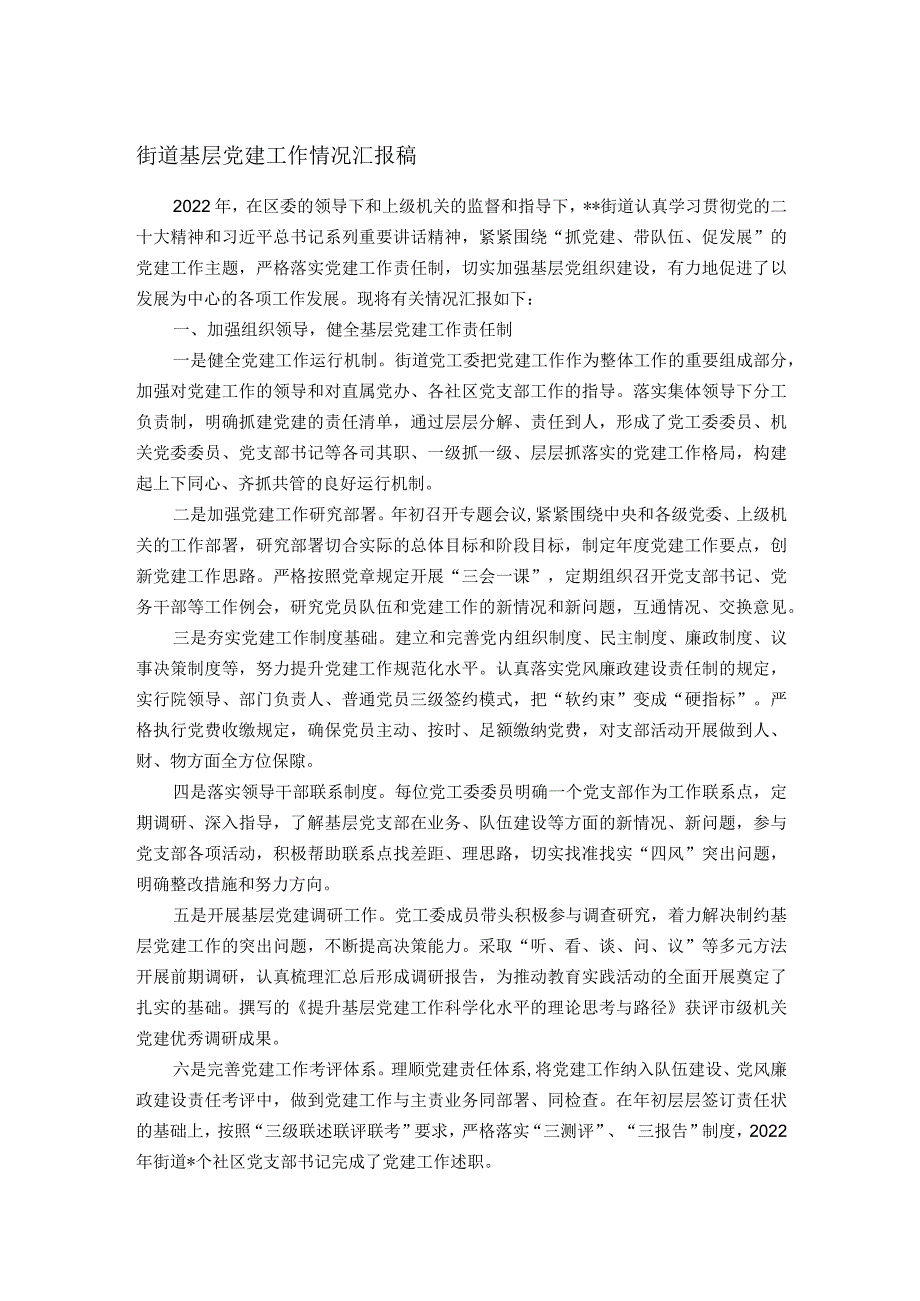 街道基层党建工作情况汇报稿

2022年，在区委的领导下和上级机关的监督和指导下，**街道认真学习贯彻党的二十大精神和习近平总书记系列重要讲话精神，紧紧围绕“抓党建、带队伍、促发展”的党建工作主题，严格落实党建工作责任制，切实加强基层党组织建设，有力地促进了以发展为中心的各项工作发展。现将有关情况汇报如下：

一、加强组织领导，健全基层党建工作责任制

一是健全党建工作运行机制。街道党工委把党建工作作为整体工作的重要组成部分，加强对党建工作的领导和对直属党办、各社区党支部工作的指导。落实集体领导下分工负责制，明确抓建党建的责任清单，通过层层分解、责任到人，形成了党工委委员、机关党委委员、党支部书记等各司其职、一级抓一级、层层抓落实的党建工作格局，构建起上下同心、齐抓共管的良好运行机制。

二是加强党建工作研究部署。年初召开专题会议，紧紧围绕中央和各级党委、上级机关的工作部署，研究部署切合实际的总体目标和阶段目标，制定年度党建工作要点，创新党建工作思路。严格按照党章规定开展“三会一课”，定期组织召开党支部书记、党务干部等工作例会，研究党员队伍和党建工作的新情况和新问题，互通情况、交换意见。

三是夯实党建工作制度基础。建立和完善党内组织制度、民主制度、廉政制度、议事决策制度等，努力提升党建工作规范化水平。认真落实党风廉政建设责任制的规定，实行院领导、部门负责人、普通党员三级签约模式，把“软约束”变成“硬指标”。严格执行党费收缴规定，确保党员主动、按时、足额缴纳党费，对支部活动开展做到人、财、物方面全方位保障。

四是落实领导干部联系制度。每位党工委委员明确一个党支部作为工作联系点，定期调研、深入指导，了解基层党支部在业务、队伍建设等方面的新情况、新问题，参与党支部各项活动，积极帮助联系点找差距、理思路，切实找准找实“四风”突出问题，明确整改措施和努力方向。

五是开展基层党建调研工作。党工委成员带头积极参与调查研究，着力解决制约基层党建工作的突出问题，不断提高决策能力。采取“听、看、谈、问、议”等多元方法开展前期调研，认真梳理汇总后形成调研报告，为推动教育实践活动的全面开展奠定了扎实的基础。撰写的《提升基层党建工作科学化水平的理论思考与路径》获评市级机关党建优秀调研成果。

六是完善党建工作考评体系。理顺党建责任体系，将党建工作纳入队伍建设、党风廉政建设责任考评中，做到党建工作与主责业务同部署、同检查。在年初层层签订责任状的基础上，按照“三级联述联评联考”要求，严格落实“三测评”、“三报告”制度，2022年街道*个社区党支部书记完成了党建工作述职。